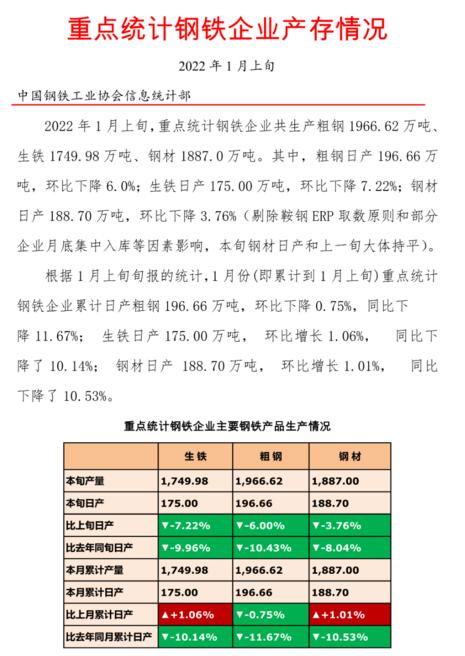 重点统计钢铁企业产存情况

2022 年 1 月上旬

中国钢铁工业协会信息统计部

2022 年 1 月上旬，重点统计钢铁企业共生产粗钢 1966.62 万吨、生铁 1749.98 万吨、钢材 1887.0 万吨。其中，粗钢日产 196.66 万吨，环比下降 6.0%；生铁日产 175.00 万吨，环比下降 7.22%；钢材日产 188.70 万吨，环比下降 3.76%（剔除鞍钢 ERP 取数原则和部分企业月底集中入库等因素影响，本旬钢材日产和上一旬大体持平）。

根据 1 月上旬旬报的统计，1 月份（即累计到 1 月上旬）重点统计钢铁企业累计日产粗钢 196.66 万吨，环比下降 0.75%，同比下降 11.67%；生铁日产 175.00 万吨，环比增长 1.06%，同比下降了 10.14%；钢材日产 188.70 万吨，环比增长 1.01%，同比下降了 10.53%。

重点统计钢铁企业主要钢铁产品生产情况

| | 生铁 | 粗钢 | 钢材 |
|---|---|---|---|
| 本旬产量 | 1,749.98 | 1,966.62 | 1,887.00 |
| 本旬日产 | 175.00 | 196.66 | 188.70 |
| 比上旬日产 | ▼-7.22% | ▼-6.00% | ▼-3.76% |
| 比去年同旬日产 | ▼-9.96% | ▼-10.43% | ▼-8.04% |
| 本月累计产量 | 1,749.98 | 1,966.62 | 1,887.00 |
| 本月累计日产 | 175.00 | 196.66 | 188.70 |
| 比上月累计日产 | ▲+1.06% | ▼-0.75% | ▲+1.01% |
| 比去年同月累计日产 | ▼-10.14% | ▼-11.67% | ▼-10.53% |